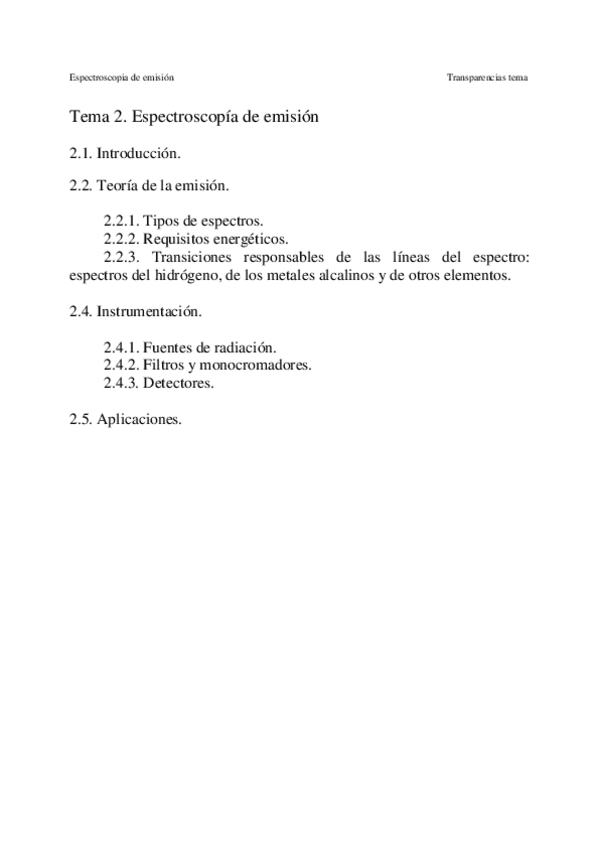 Espectroscopia de emisión Transparencias tema

Tema 2. Espectroscopía de emisión

2.1. Introducción.

2.2. Teoría de la emisión.

2.2.1. Tipos de espectros.
2.2.2. Requisitos energéticos.
2.2.3. Transiciones responsables de las líneas del espectro: espectros del hidrógeno, de los metales alcalinos y de otros elementos.

2.4. Instrumentación.

2.4.1. Fuentes de radiación.
2.4.2. Filtros y monocromadores.
2.4.3. Detectores.

2.5. Aplicaciones.